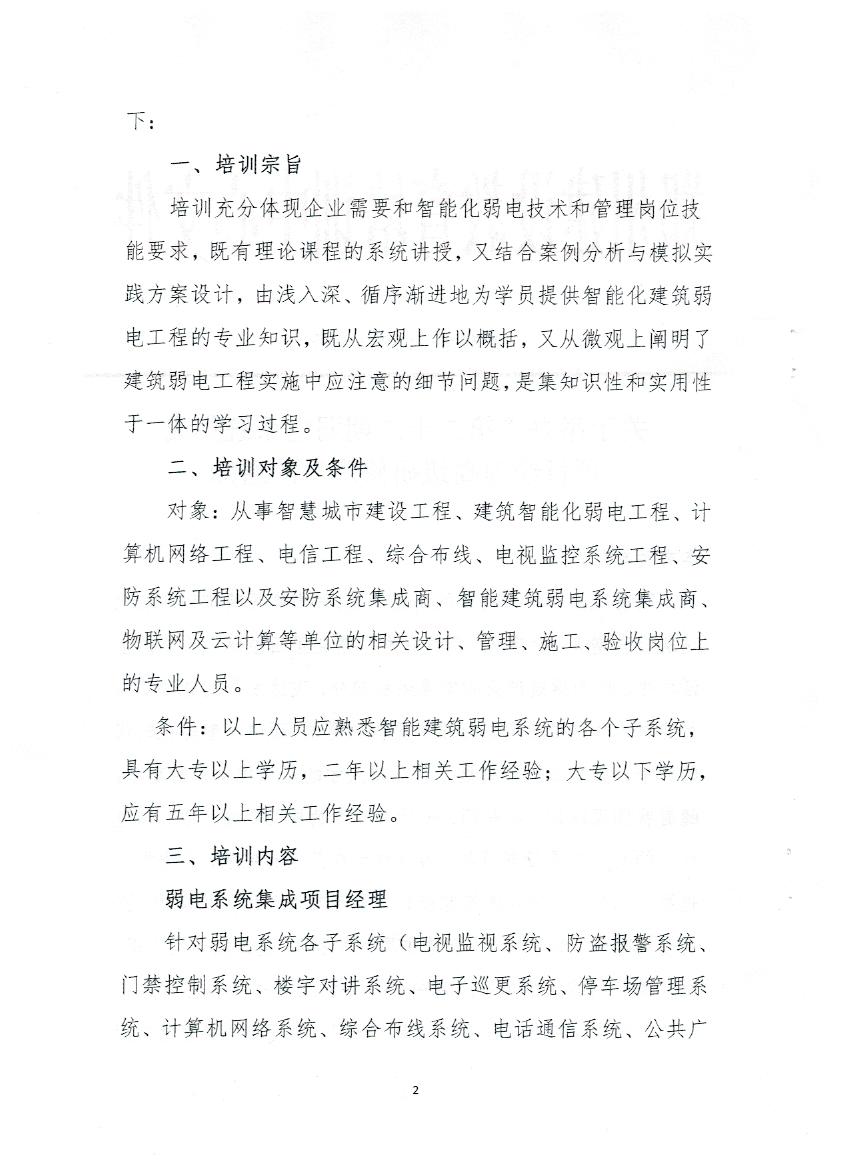 下：

一、培训宗旨

培训充分体现企业需要和智能化弱电技术和管理岗位技能要求，既有理论课程的系统讲授，又结合案例分析与模拟实践方案设计，由浅入深、循序渐进地为学员提供智能化建筑弱电工程的专业知识，既从宏观上作以概括，又从微观上阐明了建筑弱电工程实施中应注意的细节问题，是集知识性和实用性于一体的学习过程。

二、培训对象及条件

对象：从事智慧城市建设工程、建筑智能化弱电工程、计算机网络工程、电信工程、综合布线、电视监控系统工程、安防系统工程以及安防系统集成商、智能建筑弱电系统集成商、物联网及云计算等单位的相关设计、管理、施工、验收岗位上的专业人员。

条件：以上人员应熟悉智能建筑弱电系统的各个子系统，具有大专以上学历，二年以上相关工作经验；大专以下学历，应有五年以上相关工作经验。

三、培训内容

弱电系统集成项目经理

针对弱电系统各子系统（电视监视系统、防盗报警系统、门禁控制系统、楼宇对讲系统、电子巡更系统、停车场管理系统、计算机网络系统、综合布线系统、电话通信系统、公共广

2